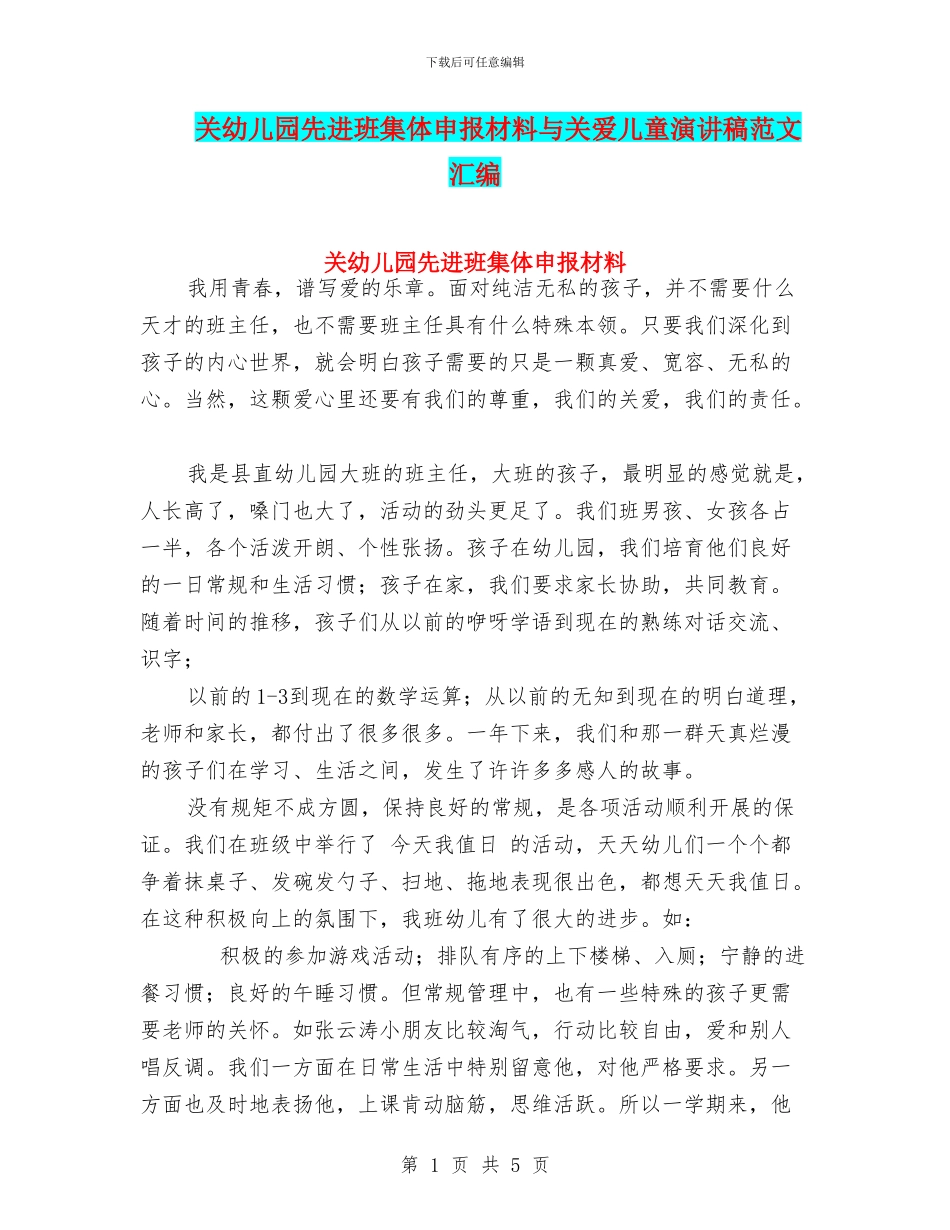 下载后可任意编辑

关幼儿园先进班集体申报材料与关爱儿童演讲稿范文汇编

关幼儿园先进班集体申报材料

我用青春，谱写爱的乐章。面对纯洁无私的孩子，并不需要什么天才的班主任，也不需要班主任具有什么特殊本领。只要我们深化到孩子的内心世界，就会明白孩子需要的只是一颗真爱、宽容、无私的心。当然，这颗爱心里还要有我们的尊重，我们的关爱，我们的责任。

我是县直幼儿园大班的班主任，大班的孩子，最明显的感觉就是，人长高了，嗓门也大了，活动的劲头更足了。我们班男孩、女孩各占一半，各个活泼开朗、个性张扬。孩子在幼儿园，我们培育他们良好的一日常规和生活习惯；孩子在家，我们要求家长协助，共同教育。随着时间的推移，孩子们从以前的咿呀学语到现在的熟练对话交流、识字；

以前的1-3到现在的数学运算；从以前的无知到现在的明白道理，老师和家长，都付出了很多很多。一年下来，我们和那一群天真烂漫的孩子们在学习、生活之间，发生了许许多多感人的故事。

没有规矩不成方圆，保持良好的常规，是各项活动顺利开展的保证。我们在班级中举行了 今天我值日 的活动，天天幼儿们一个个都争着抹桌子、发碗发勺子、扫地、拖地表现很出色，都想天天我值日。在这种积极向上的氛围下，我班幼儿有了很大的进步。如：

积极的参加游戏活动；排队有序的上下楼梯、入厕；宁静的进餐习惯；良好的午睡习惯。但常规管理中，也有一些特殊的孩子更需要老师的关怀。如张云涛小朋友比较淘气，行动比较自由，爱和别人唱反调。我们一方面在日常生活中特别留意他，对他严格要求。另一方面也及时地表扬他，上课肯动脑筋，思维活跃。所以一学期来，他

第 1 页 共 5 页